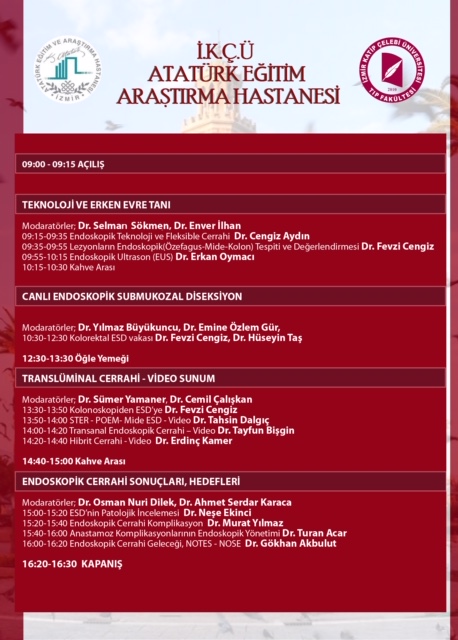 ATATÜRK EĞİTİM VE ARAŞTIRMA HASTANESİ
İZMİR

İ.K.Ç.Ü
ATATÜRK EĞİTİM
ARAŞTIRMA HASTANESİ

İZMİR KATİP ÇELEBİ ÜNİVERSİTESİ
TIP FAKÜLTESİ
2010

09:00 - 09:15 AÇILIŞ

TEKNOLOJİ VE ERKEN EVRE TANI

Modaratörler; Dr. Selman Sökmen, Dr. Enver İlhan
09:15-09:35 Endoskopik Teknoloji ve Fleksible Cerrahi Dr. Cengiz Aydın
09:35-09:55 Lezyonların Endoskopik(Özefagus-Mide-Kolon) Tespiti ve Değerlendirmesi Dr. Fevzi Cengiz
09:55-10:15 Endoskopik Ultrason (EUS) Dr. Erkan Oymacı
10:15-10:30 Kahve Arası

CANLI ENDOSKOPİK SUBMUKOZAL DİSEKSİYON

Modaratörler; Dr. Yılmaz Büyükuncu, Dr. Emine Özlem Gür,
10:30-12:30 Kolorektal ESD vakası Dr. Fevzi Cengiz, Dr. Hüseyin Taş

12:30-13:30 Öğle Yemeği

TRANSLÜMİNAL CERRAHİ - VİDEO SUNUM

Modaratörler; Dr. Sümer Yamaner, Dr. Cemil Çalışkan
13:30-13:50 Kolonoskopiden ESD'ye Dr. Fevzi Cengiz
13:50-14:00 STER - POEM- Mide ESD - Video Dr. Tahsin Dalgıç
14:00-14:20 Transanal Endoskopik Cerrahi – Video Dr. Tayfun Bişgin
14:20-14:40 Hibrit Cerrahi - Video Dr. Erdinç Kamer

14:40-15:00 Kahve Arası

ENDOSKOPİK CERRAHİ SONUÇLARI, HEDEFLERİ

Modaratörler; Dr. Osman Nuri Dilek, Dr. Ahmet Serdar Karaca
15:00-15:20 ESD'nin Patolojik İncelemesi Dr. Neşe Ekinci
15:20-15:40 Endoskopik Cerrahi Komplikasyon Dr. Murat Yılmaz
15:40-16:00 Anastamoz Komplikasyonlarının Endoskopik Yönetimi Dr. Turan Acar
16:00-16:20 Endoskopik Cerrahi Geleceği, NOTES - NOSE Dr. Gökhan Akbulut

16:20-16:30 KAPANIŞ